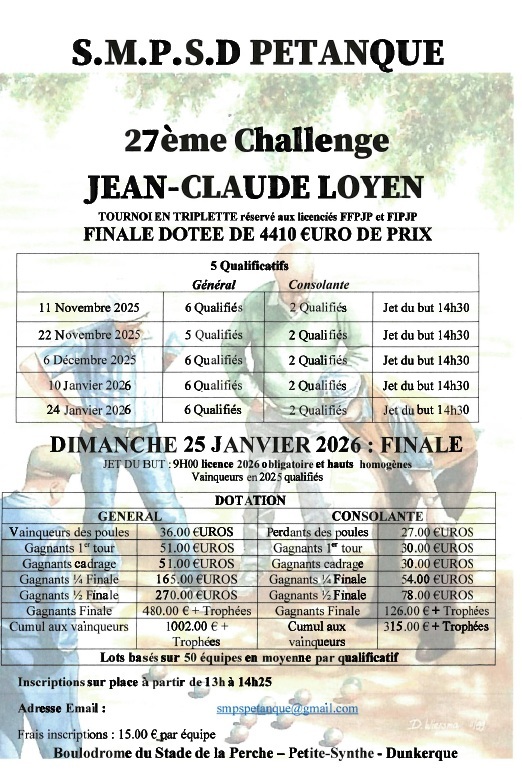 S.M.P.S.D PETANQUE

27ème Challenge

JEAN-CLAUDE LOYEN

TOURNOI EN TRIPLETTE réservé aux licenciés FFPJP et FIPJP

FINALE DOTEE DE 4410 €URO DE PRIX

| 5 Qualificatifs | | | |
|---|---|---|---|
| | Général | Consolante | |
| 11 Novembre 2025 | 6 Qualifiés | 2 Qualifiés | Jet du but 14h30 |
| 22 Novembre 2025 | 5 Qualifiés | 2 Qualifiés | Jet du but 14h30 |
| 6 Décembre 2025 | 6 Qualifiés | 2 Qualifiés | Jet du but 14h30 |
| 10 Janvier 2026 | 6 Qualifiés | 2 Qualifiés | Jet du but 14h30 |
| 24 Janvier 2026 | 6 Qualifiés | 2 Qualifiés | Jet du but 14h30 |

DIMANCHE 25 JANVIER 2026 : FINALE

JET DU BUT : 9H00 licence 2026 obligatoire et hauts homogènes
Vainqueurs en 2025 qualifiés

| DOTATION | | | |
|---|---|---|---|
| GENERAL | | CONSOLANTE | |
| Vainqueurs des poules | 36.00 €UROS | Perdants des poules | 27.00 €UROS |
| Gagnants 1er tour | 51.00 €UROS | Gagnants 1er tour | 30.00 €UROS |
| Gagnants cadrage | 51.00 €UROS | Gagnants cadrage | 30.00 €UROS |
| Gagnants ¼ Finale | 165.00 €UROS | Gagnants ¼ Finale | 54.00 €UROS |
| Gagnants ½ Finale | 270.00 €UROS | Gagnants ½ Finale | 78.00 €UROS |
| Gagnants Finale | 480.00 € + Trophées | Gagnants Finale | 126.00 € + Trophées |
| Cumul aux vainqueurs | 1002.00 € + Trophées | Cumul aux vainqueurs | 315.00 € + Trophées |
| Lots basés sur 50 équipes en moyenne par qualificatif | | | |

Inscriptions sur place à partir de 13h à 14h25

Adresse Email : smpspetanque@gmail.com

Frais inscriptions : 15.00 € par équipe

Boulodrome du Stade de la Perche – Petite-Synthe - Dunkerque